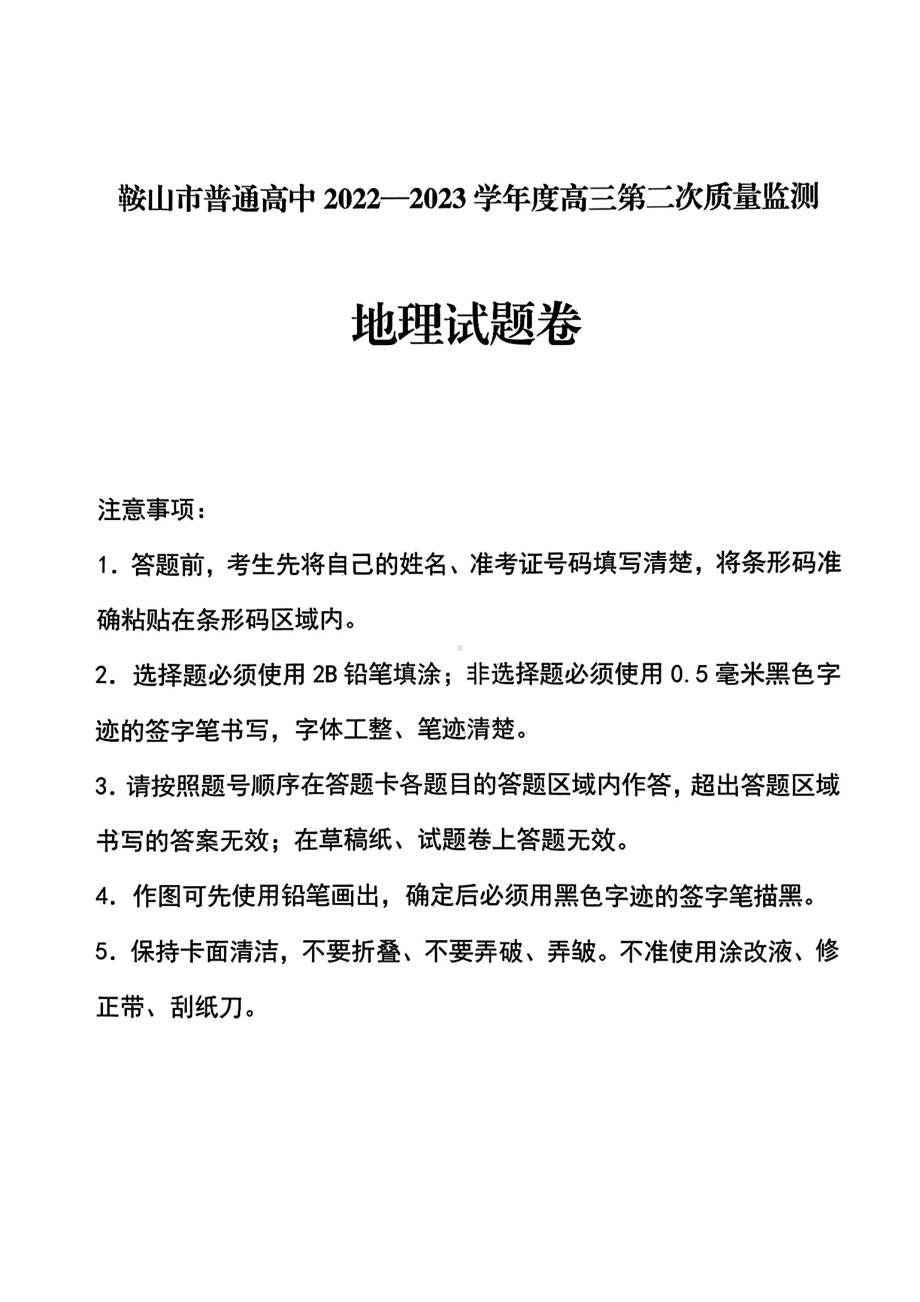 鞍山市普通高中 2022—2023 学年度高三第二次质量监测

地理试题卷

注意事项：

1．答题前，考生先将自己的姓名、准考证号码填写清楚，将条形码准确粘贴在条形码区域内。

2．选择题必须使用 2B 铅笔填涂；非选择题必须使用 0.5 毫米黑色字迹的签字笔书写，字体工整、笔迹清楚。

3．请按照题号顺序在答题卡各题目的答题区域内作答，超出答题区域书写的答案无效；在草稿纸、试题卷上答题无效。

4．作图可先使用铅笔画出，确定后必须用黑色字迹的签字笔描黑。

5．保持卡面清洁，不要折叠、不要弄破、弄皱。不准使用涂改液、修正带、刮纸刀。